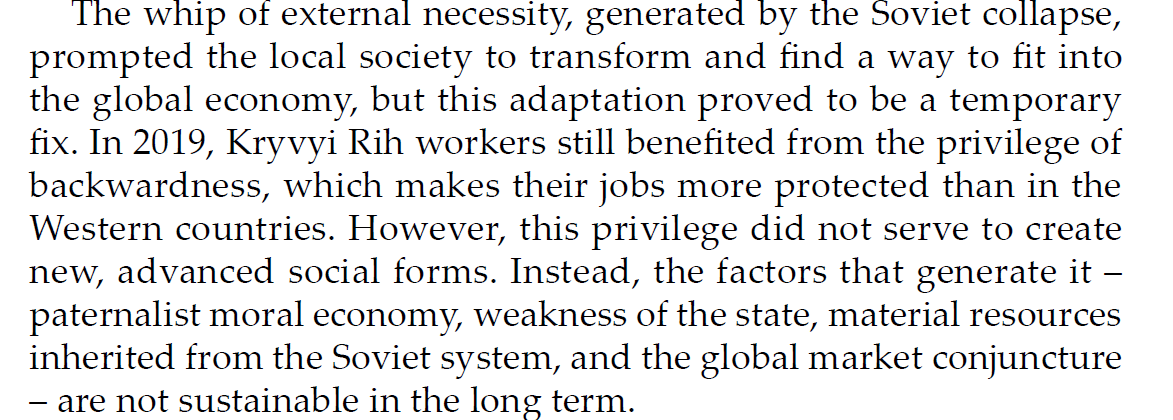 The whip of external necessity, generated by the Soviet collapse, prompted the local society to transform and find a way to fit into the global economy, but this adaptation proved to be a temporary fix. In 2019, Kryvyi Rih workers still benefited from the privilege of backwardness, which makes their jobs more protected than in the Western countries. However, this privilege did not serve to create new, advanced social forms. Instead, the factors that generate it – paternalist moral economy, weakness of the state, material resources inherited from the Soviet system, and the global market conjuncture – are not sustainable in the long term.